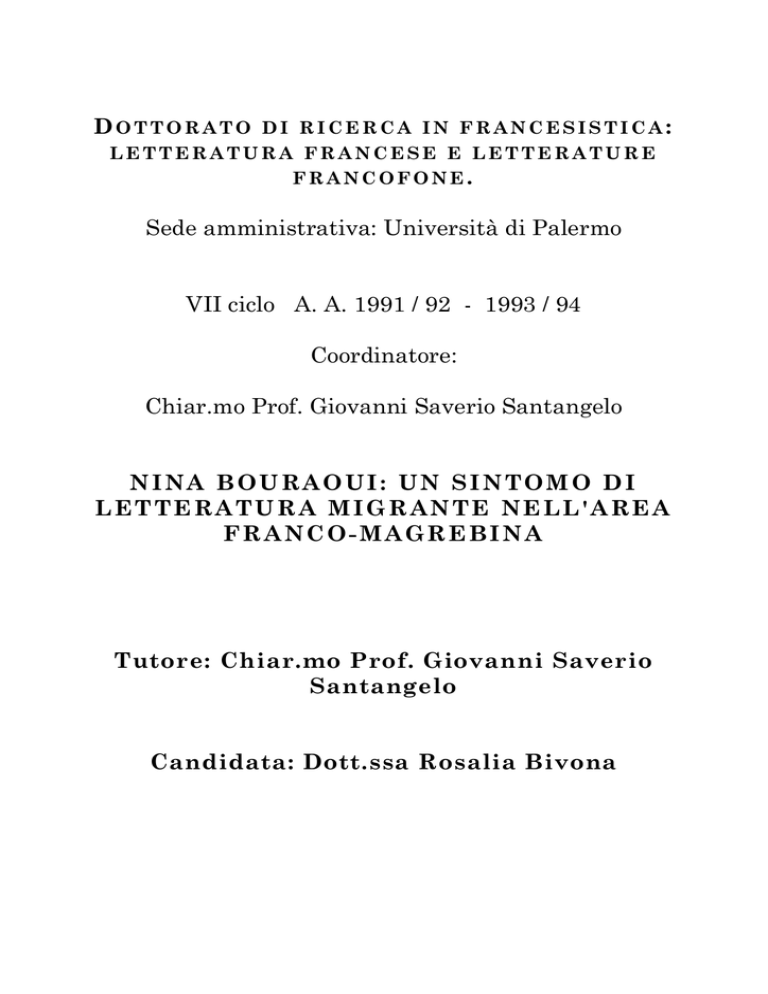 DOTTORATO DI RICERCA IN FRANCESISTICA: LETTERATURA FRANCESE E LETTERATURE FRANCOFONE.

Sede amministrativa: Università di Palermo

VII ciclo A. A. 1991 / 92 - 1993 / 94

Coordinatore:

Chiar.mo Prof. Giovanni Saverio Santangelo

NINA BOURAOUI: UN SINTOMO DI LETTERATURA MIGRANTE NELL'AREA FRANCO-MAGREBINA

Tutore: Chiar.mo Prof. Giovanni Saverio Santangelo

Candidata: Dott.ssa Rosalia Bivona